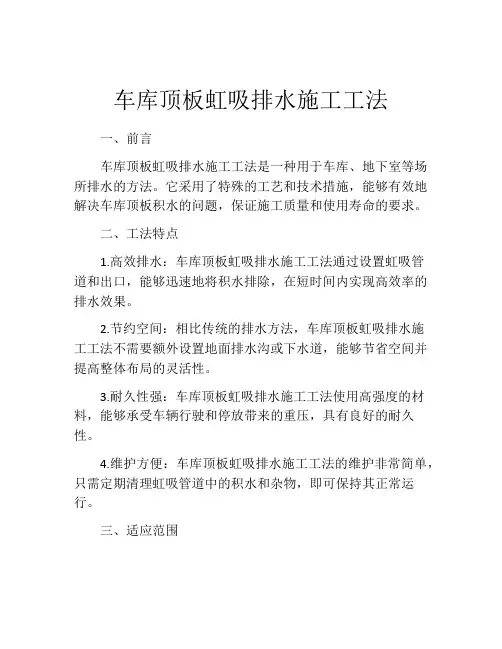 车库顶板虹吸排水施工工法

一、前言

车库顶板虹吸排水施工工法是一种用于车库、地下室等场所排水的方法。它采用了特殊的工艺和技术措施，能够有效地解决车库顶板积水的问题，保证施工质量和使用寿命的要求。

二、工法特点

1.高效排水：车库顶板虹吸排水施工工法通过设置虹吸管道和出口，能够迅速地将积水排除，在短时间内实现高效率的排水效果。

2.节约空间：相比传统的排水方法，车库顶板虹吸排水施工工法不需要额外设置地面排水沟或下水道，能够节省空间并提高整体布局的灵活性。

3.耐久性强：车库顶板虹吸排水施工工法使用高强度的材料，能够承受车辆行驶和停放带来的重压，具有良好的耐久性。

4.维护方便：车库顶板虹吸排水施工工法的维护非常简单，只需定期清理虹吸管道中的积水和杂物，即可保持其正常运行。

三、适应范围